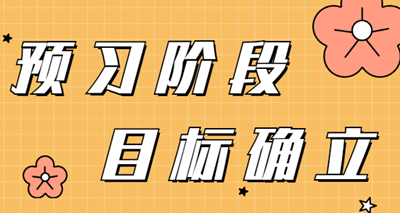 预习阶段
目标确立